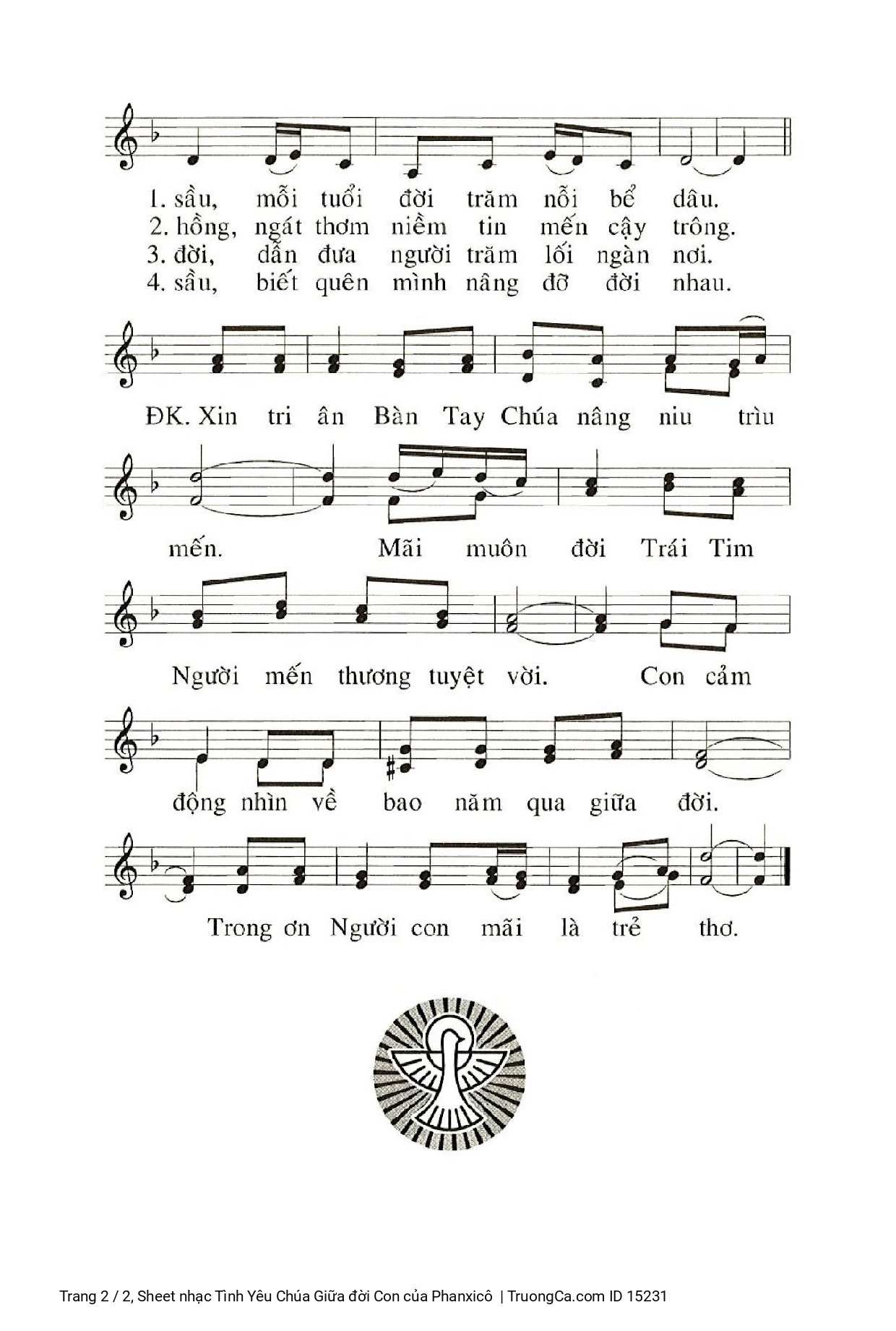 1. sầu, mỗi tuổi đời trăm nỗi bể dâu.
2. hồng, ngát thơm niềm tin mến cậy trông.
3. đời, dẫn đưa người trăm lối ngàn nơi.
4. sầu, biết quên mình nâng đỡ đời nhau.

ĐK. Xin tri ân Bàn Tay Chúa nâng niu trìu

mến. Mãi muôn đời Trái Tim

Người mến thương tuyệt vời. Con cảm

động nhìn về bao năm qua giữa đời.

Trong ơn Người con mãi là trẻ thơ.

Trang 2 / 2, Sheet nhạc Tình Yêu Chúa Giữa đời Con của Phanxicô | TruongCa.com ID 15231